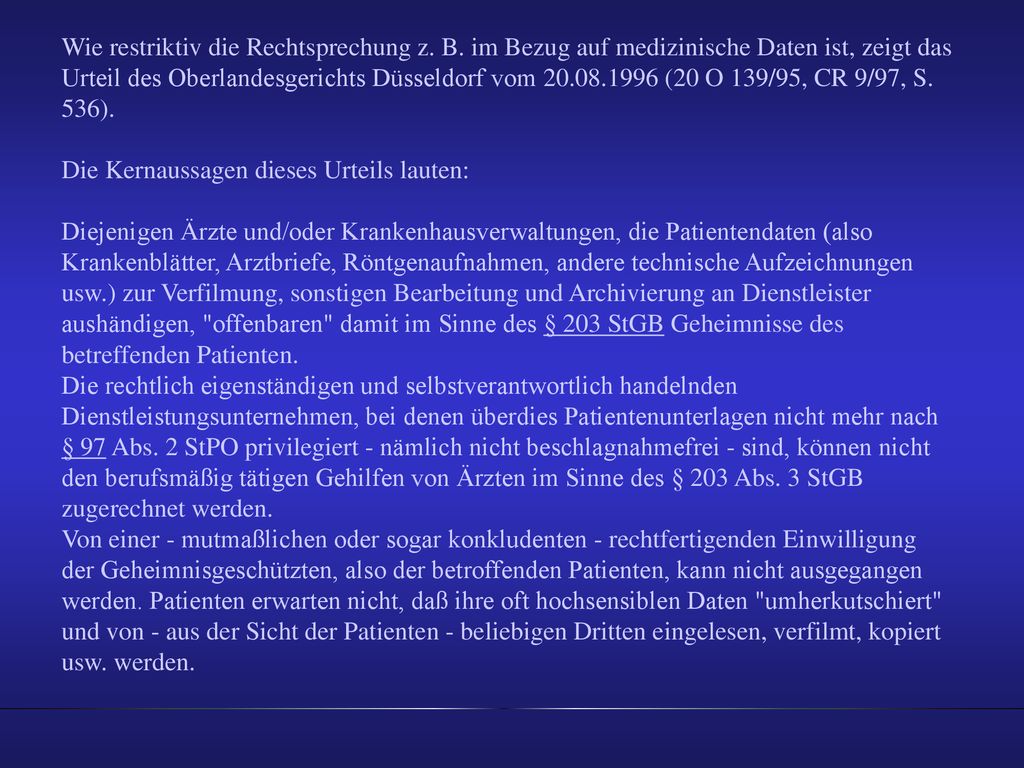 Wie restriktiv die Rechtsprechung z. B. im Bezug auf medizinische Daten ist, zeigt das Urteil des Oberlandesgerichts Düsseldorf vom 20.08.1996 (20 O 139/95, CR 9/97, S. 536).

Die Kernaussagen dieses Urteils lauten:

Diejenigen Ärzte und/oder Krankenhausverwaltungen, die Patientendaten (also Krankenblätter, Arztbriefe, Röntgenaufnahmen, andere technische Aufzeichnungen usw.) zur Verfilmung, sonstigen Bearbeitung und Archivierung an Dienstleister aushändigen, "offenbaren" damit im Sinne des § 203 StGB Geheimnisse des betreffenden Patienten.
Die rechtlich eigenständigen und selbstverantwortlich handelnden Dienstleistungsunternehmen, bei denen überdies Patientenunterlagen nicht mehr nach § 97 Abs. 2 StPO privilegiert - nämlich nicht beschlagnahmefrei - sind, können nicht den berufsmäßig tätigen Gehilfen von Ärzten im Sinne des § 203 Abs. 3 StGB zugerechnet werden.
Von einer - mutmaßlichen oder sogar konkludenten - rechtfertigenden Einwilligung der Geheimnisgeschützten, also der betroffenden Patienten, kann nicht ausgegangen werden. Patienten erwarten nicht, daß ihre oft hochsensiblen Daten "umherkutschiert" und von - aus der Sicht der Patienten - beliebigen Dritten eingelesen, verfilmt, kopiert usw. werden.